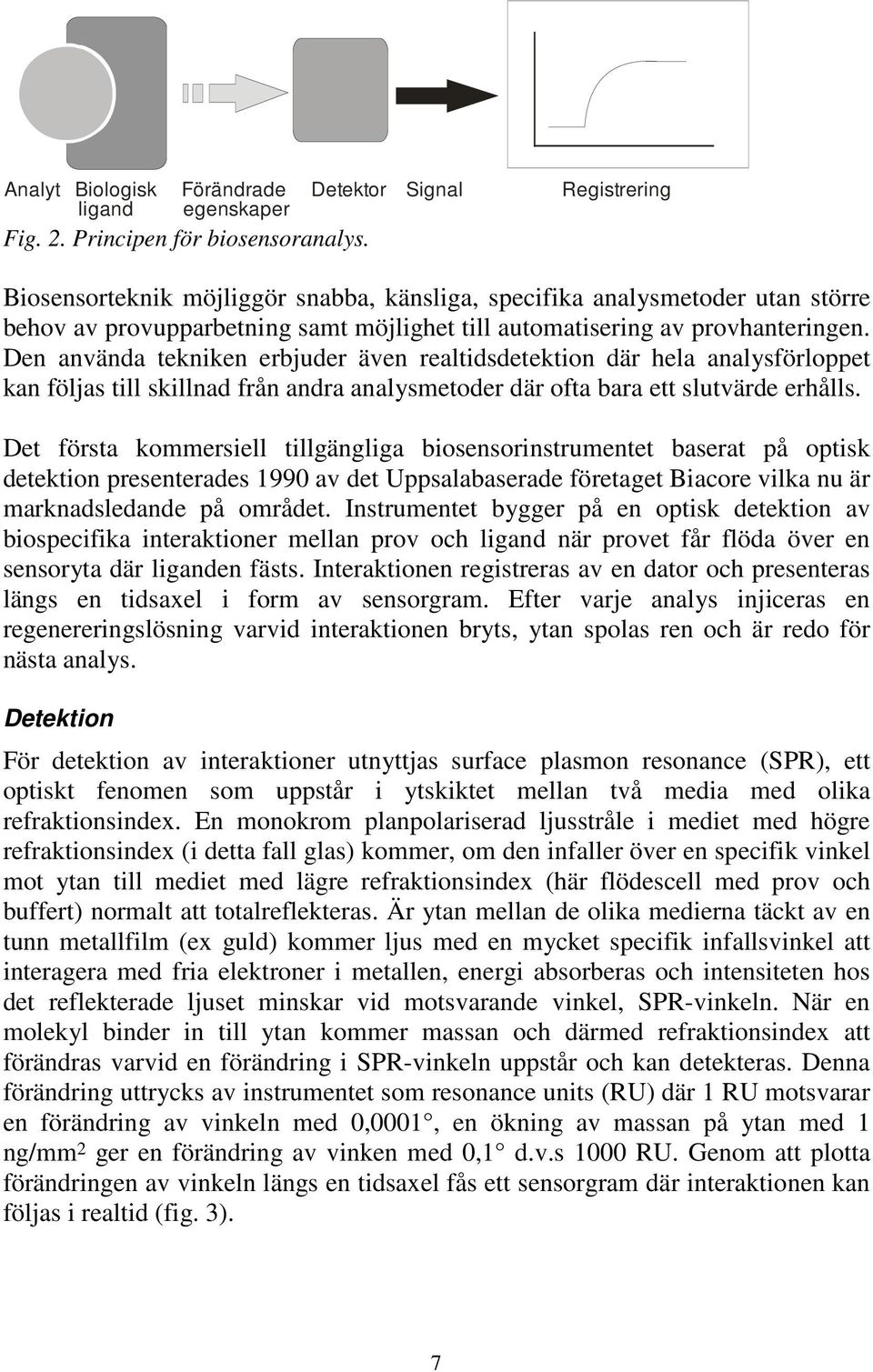 Analyt Biologisk ligand Förändrade egenskaper Detektor Signal Registrering

Fig. 2. Principen för biosensoranalys.

Biosensorteknik möjliggör snabba, känsliga, specifika analysmetoder utan större behov av provupparbetning samt möjlighet till automatisering av provhanteringen. Den använda tekniken erbjuder även realtidsdetektion där hela analysförloppet kan följas till skillnad från andra analysmetoder där ofta bara ett slutvärde erhålls.

Det första kommersiell tillgängliga biosensorinstrumentet baserat på optisk detektion presenterades 1990 av det Uppsalabaserade företaget Biacore vilka nu är marknadsledande på området. Instrumentet bygger på en optisk detektion av biospecifika interaktioner mellan prov och ligand när provet får flöda över en sensoryta där liganden fästs. Interaktionen registreras av en dator och presenteras längs en tidsaxel i form av sensorgram. Efter varje analys injiceras en regenereringslösning varvid interaktionen bryts, ytan spolas ren och är redo för nästa analys.

Detektion

För detektion av interaktioner utnyttjas surface plasmon resonance (SPR), ett optiskt fenomen som uppstår i ytskiktet mellan två media med olika refraktionsindex. En monokrom planpolariserad ljusstråle i mediet med högre refraktionsindex (i detta fall glas) kommer, om den infaller över en specifik vinkel mot ytan till mediet med lägre refraktionsindex (här flödescell med prov och buffert) normalt att totalreflekteras. Är ytan mellan de olika medierna täckt av en tunn metallfilm (ex guld) kommer ljus med en mycket specifik infallsvinkel att interagera med fria elektroner i metallen, energi absorberas och intensiteten hos det reflekterade ljuset minskar vid motsvarande vinkel, SPR-vinkeln. När en molekyl binder in till ytan kommer massan och därmed refraktionsindex att förändras varvid en förändring i SPR-vinkeln uppstår och kan detekteras. Denna förändring uttrycks av instrumentet som resonance units (RU) där 1 RU motsvarar en förändring av vinkeln med 0,0001°, en ökning av massan på ytan med 1 ng/mm$^2$ ger en förändring av vinken med 0,1° d.v.s 1000 RU. Genom att plotta förändringen av vinkeln längs en tidsaxel fås ett sensorgram där interaktionen kan följas i realtid (fig. 3).

7